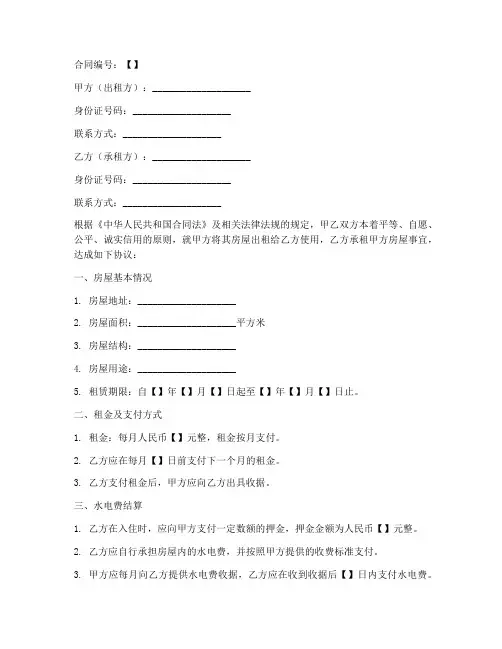 合同编号：【】

甲方（出租方）：____________________

身份证号码：____________________

联系方式：____________________

乙方（承租方）：____________________

身份证号码：____________________

联系方式：____________________

根据《中华人民共和国合同法》及相关法律法规的规定，甲乙双方本着平等、自愿、公平、诚实信用的原则，就甲方将其房屋出租给乙方使用，乙方承租甲方房屋事宜，达成如下协议：

一、房屋基本情况

1. 房屋地址：____________________

2. 房屋面积：____________________平方米

3. 房屋结构：____________________

4. 房屋用途：____________________

5. 租赁期限：自【】年【】月【】日起至【】年【】月【】日止。

二、租金及支付方式

1. 租金：每月人民币【】元整，租金按月支付。

2. 乙方应在每月【】日前支付下一个月的租金。

3. 乙方支付租金后，甲方应向乙方出具收据。

三、水电费结算

1. 乙方在入住时，应向甲方支付一定数额的押金，押金金额为人民币【】元整。

2. 乙方应自行承担房屋内的水电费，并按照甲方提供的收费标准支付。

3. 甲方应每月向乙方提供水电费收据，乙方应在收到收据后【】日内支付水电费。